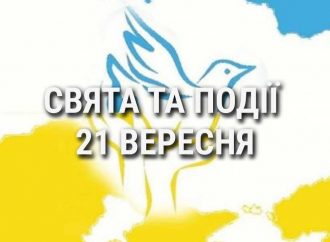 СВЯТА ТА ПОДІЇ
21 ВЕРЕСНЯ